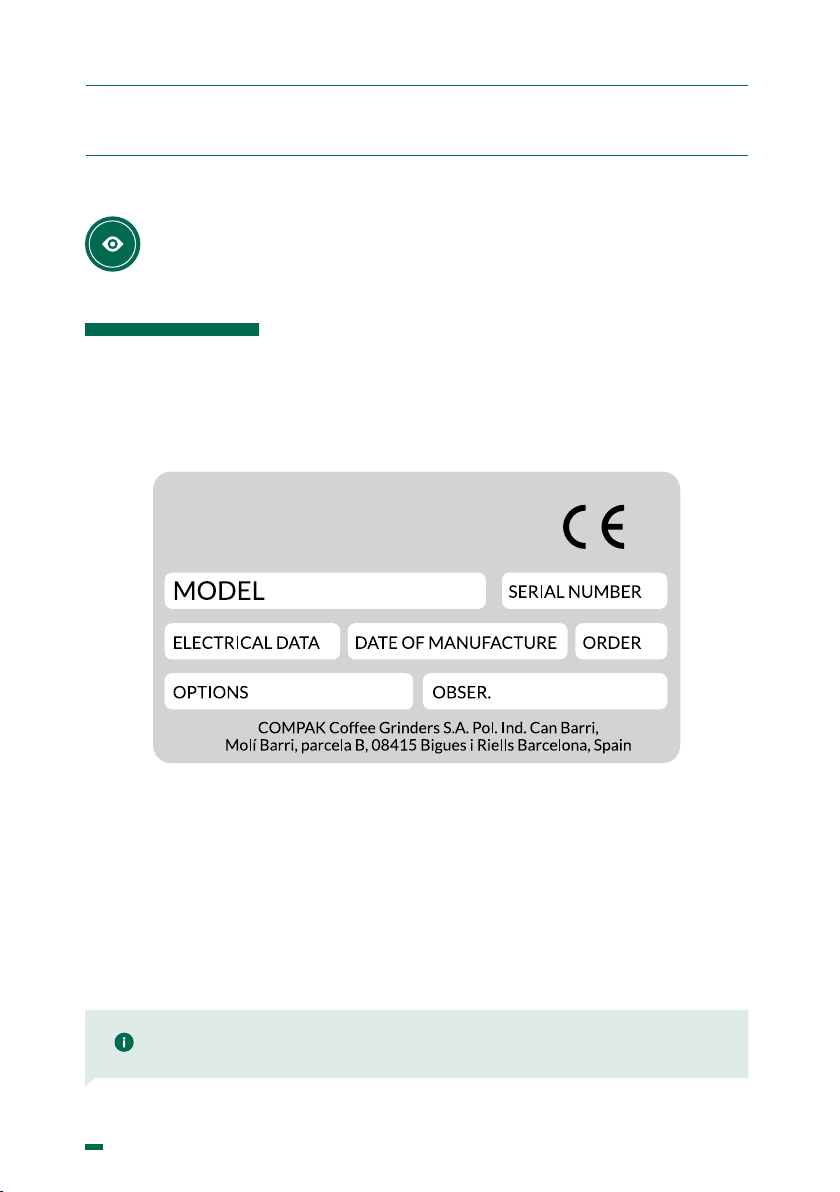 CE

MODEL

SERIAL NUMBER

ELECTRICAL DATA

DATE OF MANUFACTURE

ORDER

OPTIONS

OBSER.

COMPAK Coffee Grinders S.A. Pol. Ind. Can Barri,
Molí Barri, parcela B, 08415 Bigues i Riells Barcelona, Spain